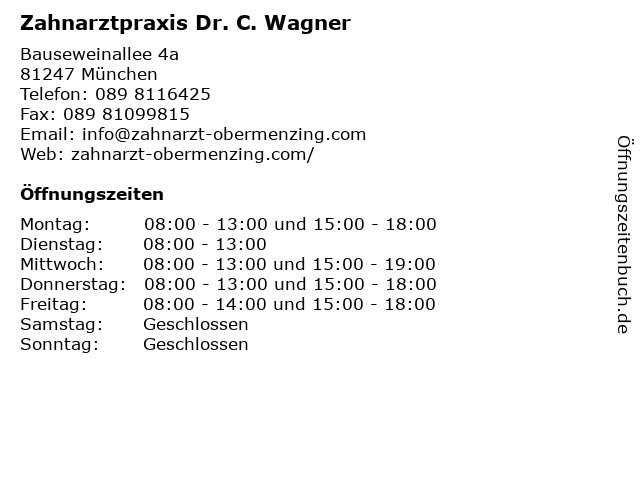 Zahnarztpraxis Dr. C. Wagner

Bauseweinallee 4a
81247 München
Telefon: 089 8116425
Fax: 089 81099815
Email: info@zahnarzt-obermenzing.com
Web: zahnarzt-obermenzing.com/

Öffnungszeiten

| | |
|---|---|
| Montag: | 08:00 - 13:00 und 15:00 - 18:00 |
| Dienstag: | 08:00 - 13:00 |
| Mittwoch: | 08:00 - 13:00 und 15:00 - 19:00 |
| Donnerstag: | 08:00 - 13:00 und 15:00 - 18:00 |
| Freitag: | 08:00 - 14:00 und 15:00 - 18:00 |
| Samstag: | Geschlossen |
| Sonntag: | Geschlossen |

Öffnungszeitenbuch.de